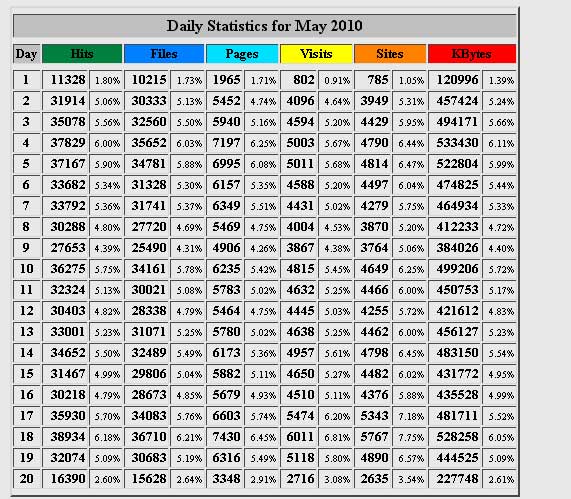 Daily Statistics for May 2010

| Day | Hits | | Files | | Pages | | Visits | | Sites | | KBytes | |
|---|---|---|---|---|---|---|---|---|---|---|---|---|
| 1 | 11328 | 1.80% | 10215 | 1.73% | 1965 | 1.71% | 802 | 0.91% | 785 | 1.05% | 120996 | 1.39% |
| 2 | 31914 | 5.06% | 30333 | 5.13% | 5452 | 4.74% | 4096 | 4.64% | 3949 | 5.31% | 457424 | 5.24% |
| 3 | 35078 | 5.56% | 32560 | 5.50% | 5940 | 5.16% | 4594 | 5.20% | 4429 | 5.95% | 494171 | 5.66% |
| 4 | 37829 | 6.00% | 35652 | 6.03% | 7197 | 6.25% | 5003 | 5.67% | 4790 | 6.44% | 533430 | 6.11% |
| 5 | 37167 | 5.90% | 34781 | 5.88% | 6995 | 6.08% | 5011 | 5.68% | 4814 | 6.47% | 522804 | 5.99% |
| 6 | 33682 | 5.34% | 31328 | 5.30% | 6157 | 5.35% | 4588 | 5.20% | 4497 | 6.04% | 474825 | 5.44% |
| 7 | 33792 | 5.36% | 31741 | 5.37% | 6349 | 5.51% | 4431 | 5.02% | 4279 | 5.75% | 464934 | 5.33% |
| 8 | 30288 | 4.80% | 27720 | 4.69% | 5469 | 4.75% | 4004 | 4.53% | 3870 | 5.20% | 412233 | 4.72% |
| 9 | 27653 | 4.39% | 25490 | 4.31% | 4906 | 4.26% | 3867 | 4.38% | 3764 | 5.06% | 384026 | 4.40% |
| 10 | 36275 | 5.75% | 34161 | 5.78% | 6235 | 5.42% | 4815 | 5.45% | 4649 | 6.25% | 499206 | 5.72% |
| 11 | 32324 | 5.13% | 30021 | 5.08% | 5783 | 5.02% | 4632 | 5.25% | 4466 | 6.00% | 450753 | 5.17% |
| 12 | 30403 | 4.82% | 28338 | 4.79% | 5464 | 4.75% | 4445 | 5.03% | 4255 | 5.72% | 421612 | 4.83% |
| 13 | 33001 | 5.23% | 31071 | 5.25% | 5780 | 5.02% | 4638 | 5.25% | 4462 | 6.00% | 456127 | 5.23% |
| 14 | 34652 | 5.50% | 32489 | 5.49% | 6173 | 5.36% | 4957 | 5.61% | 4798 | 6.45% | 483150 | 5.54% |
| 15 | 31467 | 4.99% | 29806 | 5.04% | 5882 | 5.11% | 4650 | 5.27% | 4482 | 6.02% | 431772 | 4.95% |
| 16 | 30218 | 4.79% | 28673 | 4.85% | 5679 | 4.93% | 4510 | 5.11% | 4376 | 5.88% | 435528 | 4.99% |
| 17 | 35930 | 5.70% | 34083 | 5.76% | 6603 | 5.74% | 5474 | 6.20% | 5343 | 7.18% | 481711 | 5.52% |
| 18 | 38934 | 6.18% | 36710 | 6.21% | 7430 | 6.45% | 6011 | 6.81% | 5767 | 7.75% | 528258 | 6.05% |
| 19 | 32074 | 5.09% | 30683 | 5.19% | 6316 | 5.49% | 5118 | 5.80% | 4890 | 6.57% | 444525 | 5.09% |
| 20 | 16390 | 2.60% | 15628 | 2.64% | 3348 | 2.91% | 2716 | 3.08% | 2635 | 3.54% | 227748 | 2.61% |